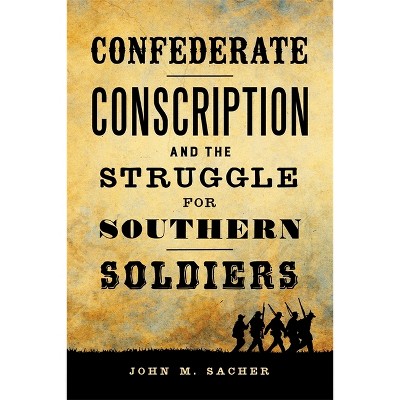 CONFEDERATE
CONSCRIPTION
AND THE
STRUGGLE
FOR
SOUTHERN
SOLDIERS

JOHN M. SACHER